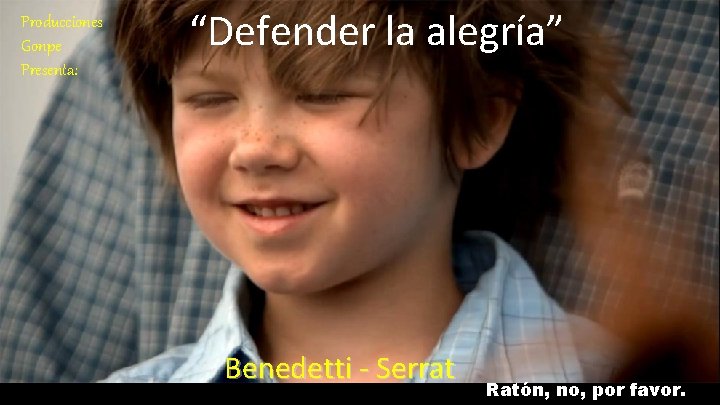 Producciones
Gonpe
Presenta:

“Defender la alegría”

Benedetti - Serrat

Ratón, no, por favor.